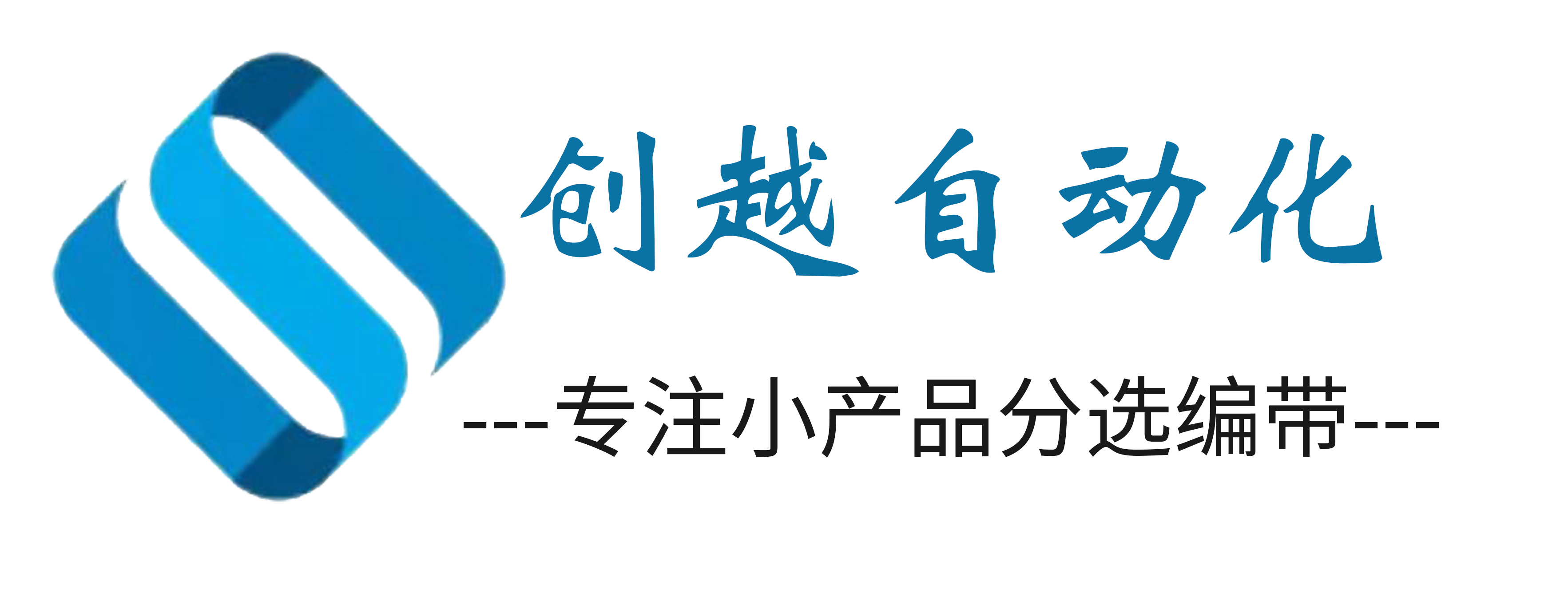 创越自动化

---专注小产品分选编带---